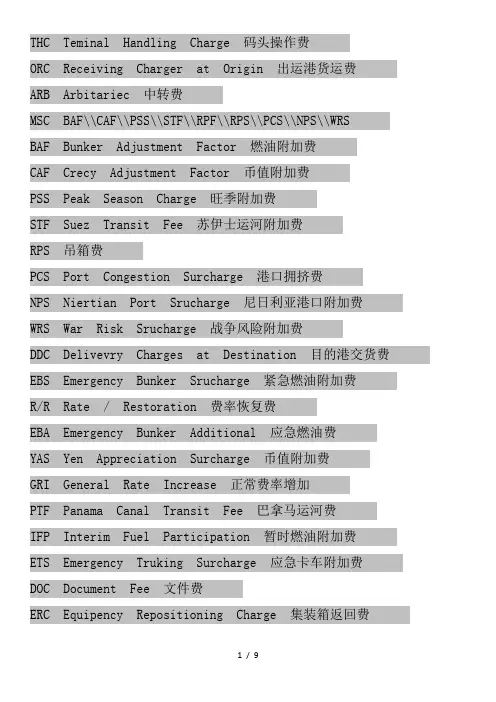 THC Teminal Handling Charge 码头操作费

ORC Receiving Charger at Origin 出运港货运费

ARB Arbitariec 中转费

MSC BAF\\CAF\\PSS\\STF\\RPF\\RPS\\PCS\\NPS\\WRS

BAF Bunker Adjustment Factor 燃油附加费

CAF Crecy Adjustment Factor 币值附加费

PSS Peak Season Charge 旺季附加费

STF Suez Transit Fee 苏伊士运河附加费

RPS 吊箱费

PCS Port Congestion Surcharge 港口拥挤费

NPS Niertian Port Srucharge 尼日利亚港口附加费

WRS War Risk Srucharge 战争风险附加费

DDC Delivevry Charges at Destination 目的港交货费

EBS Emergency Bunker Srucharge 紧急燃油附加费

R/R Rate / Restoration 费率恢复费

EBA Emergency Bunker Additional 应急燃油费

YAS Yen Appreciation Surcharge 币值附加费

GRI General Rate Increase 正常费率增加

PTF Panama Canal Transit Fee 巴拿马运河费

IFP Interim Fuel Participation 暂时燃油附加费

ETS Emergency Truking Surcharge 应急卡车附加费

DOC Document Fee 文件费

ERC Equipency Repositioning Charge 集装箱返回费

1 / 9